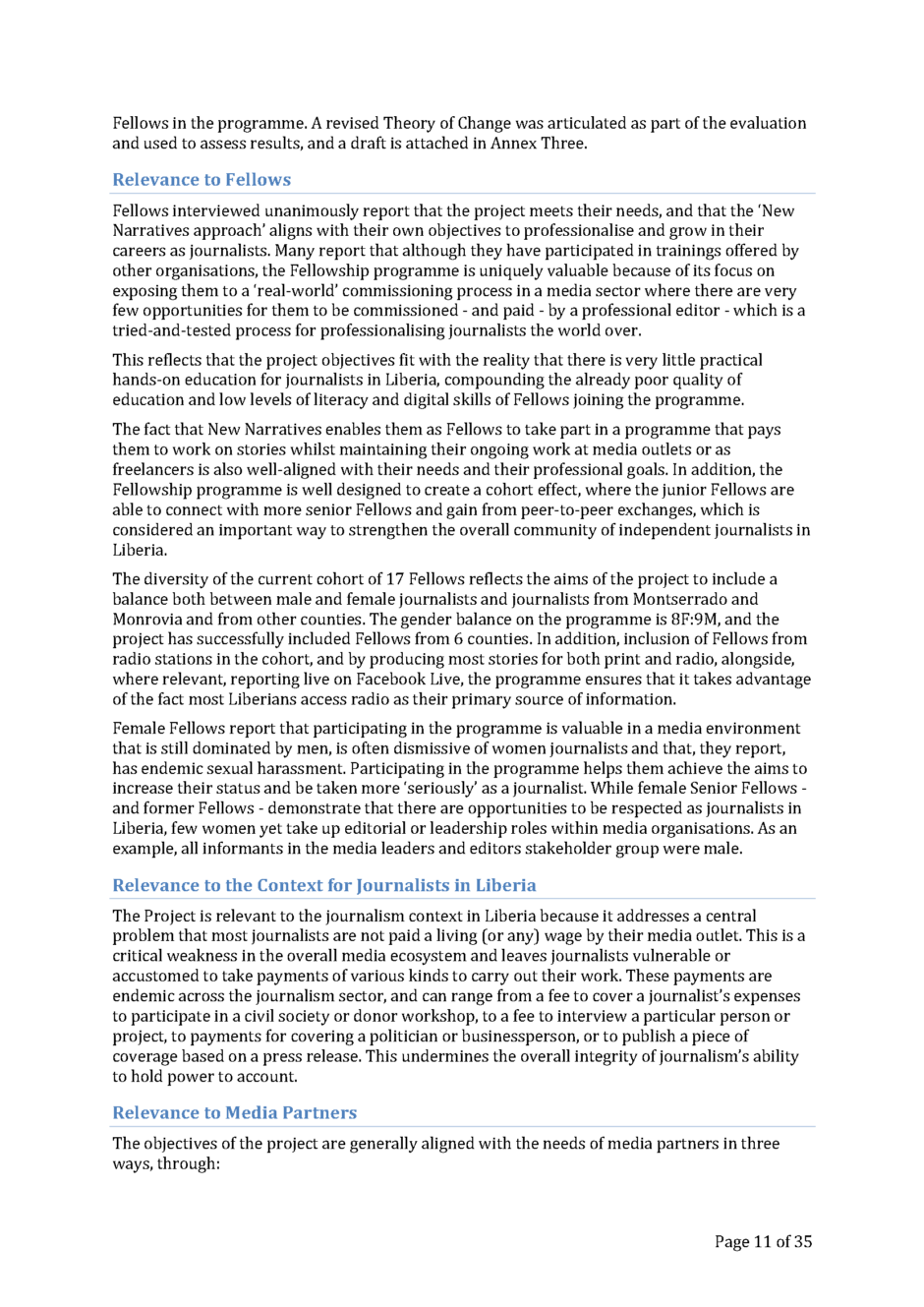 Fellows in the programme. A revised Theory of Change was articulated as part of the evaluation and used to assess results, and a draft is attached in Annex Three.

Relevance to Fellows

Fellows interviewed unanimously report that the project meets their needs, and that the 'New Narratives approach' aligns with their own objectives to professionalise and grow in their careers as journalists. Many report that although they have participated in trainings offered by other organisations, the Fellowship programme is uniquely valuable because of its focus on exposing them to a 'real-world' commissioning process in a media sector where there are very few opportunities for them to be commissioned - and paid - by a professional editor - which is a tried-and-tested process for professionalising journalists the world over.

This reflects that the project objectives fit with the reality that there is very little practical hands-on education for journalists in Liberia, compounding the already poor quality of education and low levels of literacy and digital skills of Fellows joining the programme.

The fact that New Narratives enables them as Fellows to take part in a programme that pays them to work on stories whilst maintaining their ongoing work at media outlets or as freelancers is also well-aligned with their needs and their professional goals. In addition, the Fellowship programme is well designed to create a cohort effect, where the junior Fellows are able to connect with more senior Fellows and gain from peer-to-peer exchanges, which is considered an important way to strengthen the overall community of independent journalists in Liberia.

The diversity of the current cohort of 17 Fellows reflects the aims of the project to include a balance both between male and female journalists and journalists from Montserrado and Monrovia and from other counties. The gender balance on the programme is 8F:9M, and the project has successfully included Fellows from 6 counties. In addition, inclusion of Fellows from radio stations in the cohort, and by producing most stories for both print and radio, alongside, where relevant, reporting live on Facebook Live, the programme ensures that it takes advantage of the fact most Liberians access radio as their primary source of information.

Female Fellows report that participating in the programme is valuable in a media environment that is still dominated by men, is often dismissive of women journalists and that, they report, has endemic sexual harassment. Participating in the programme helps them achieve the aims to increase their status and be taken more 'seriously' as a journalist. While female Senior Fellows - and former Fellows - demonstrate that there are opportunities to be respected as journalists in Liberia, few women yet take up editorial or leadership roles within media organisations. As an example, all informants in the media leaders and editors stakeholder group were male.

Relevance to the Context for Journalists in Liberia

The Project is relevant to the journalism context in Liberia because it addresses a central problem that most journalists are not paid a living (or any) wage by their media outlet. This is a critical weakness in the overall media ecosystem and leaves journalists vulnerable or accustomed to take payments of various kinds to carry out their work. These payments are endemic across the journalism sector, and can range from a fee to cover a journalist's expenses to participate in a civil society or donor workshop, to a fee to interview a particular person or project, to payments for covering a politician or businessperson, or to publish a piece of coverage based on a press release. This undermines the overall integrity of journalism's ability to hold power to account.

Relevance to Media Partners

The objectives of the project are generally aligned with the needs of media partners in three ways, through:

Page 11 of 35